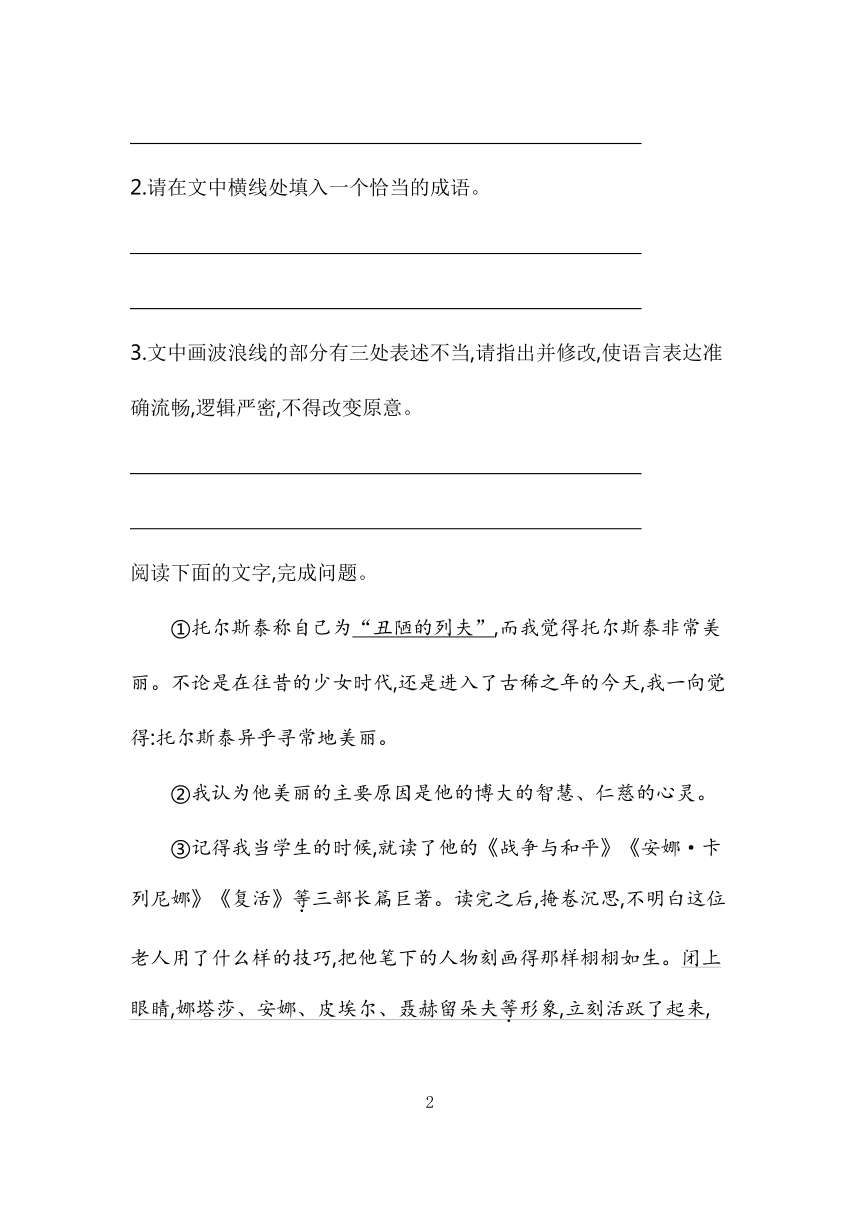 2.请在文中横线处填入一个恰当的成语。

3.文中画波浪线的部分有三处表述不当,请指出并修改,使语言表达准确流畅,逻辑严密,不得改变原意。

阅读下面的文字,完成问题。

①托尔斯泰称自己为“丑陋的列夫”,而我觉得托尔斯泰非常美丽。不论是在往昔的少女时代,还是进入了古稀之年的今天,我一向觉得:托尔斯泰异乎寻常地美丽。

②我认为他美丽的主要原因是他的博大的智慧、仁慈的心灵。

③记得我当学生的时候,就读了他的《战争与和平》《安娜·卡列尼娜》《复活》等三部长篇巨著。读完之后,掩卷沉思,不明白这位老人用了什么样的技巧,把他笔下的人物刻画得那样栩栩如生。闭上眼睛,娜塔莎、安娜、皮埃尔、聂赫留朵夫等形象,立刻活跃了起来,

2